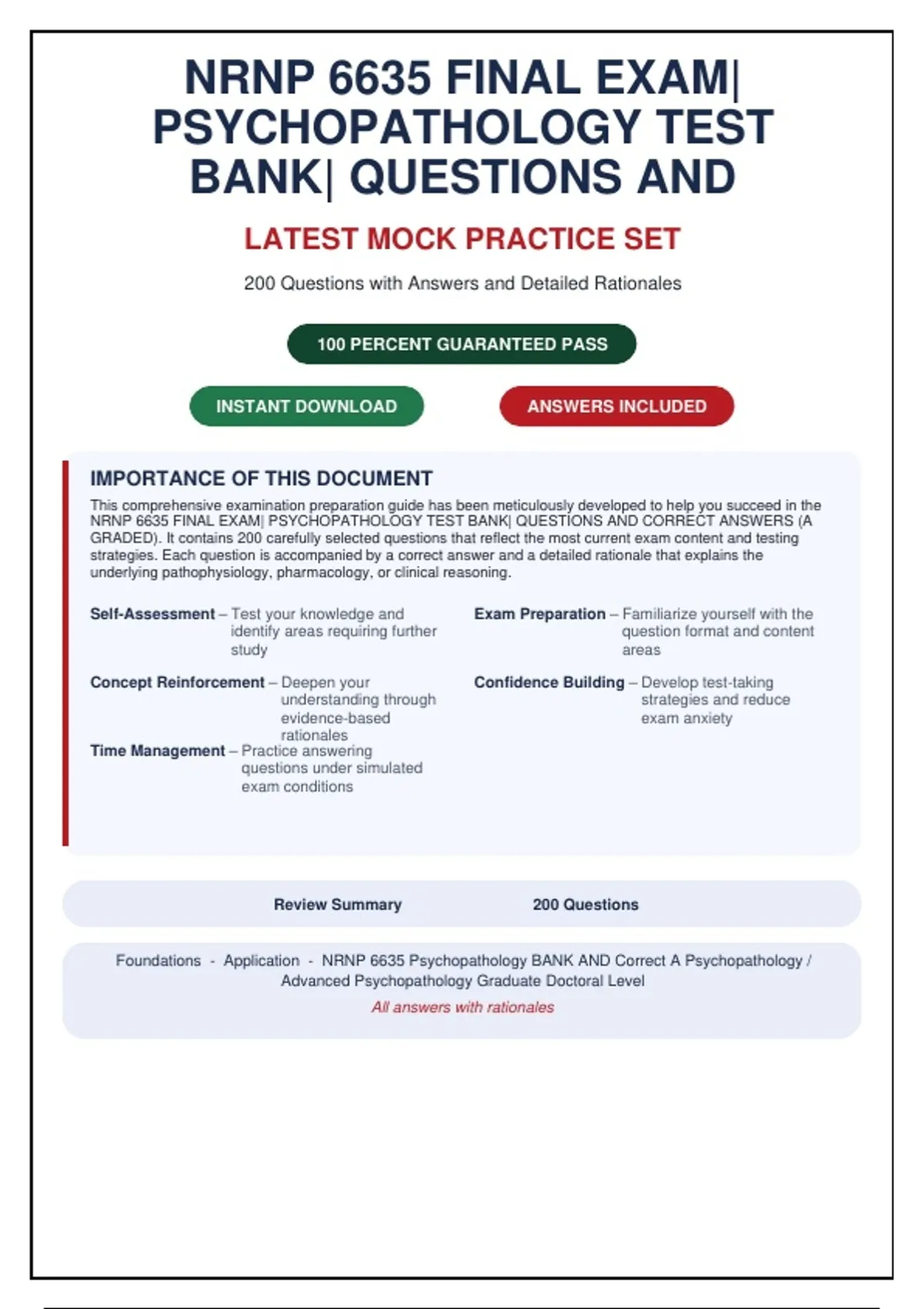 NRNP 6635 FINAL EXAM| PSYCHOPATHOLOGY TEST BANK| QUESTIONS AND

LATEST MOCK PRACTICE SET

200 Questions with Answers and Detailed Rationales

100 PERCENT GUARANTEED PASS

INSTANT DOWNLOAD

ANSWERS INCLUDED

IMPORTANCE OF THIS DOCUMENT

This comprehensive examination preparation guide has been meticulously developed to help you succeed in the NRNP 6635 FINAL EXAM| PSYCHOPATHOLOGY TEST BANK| QUESTIONS AND CORRECT ANSWERS (A GRADED). It contains 200 carefully selected questions that reflect the most current exam content and testing strategies. Each question is accompanied by a correct answer and a detailed rationale that explains the underlying pathophysiology, pharmacology, or clinical reasoning.

Self-Assessment – Test your knowledge and identify areas requiring further study

Concept Reinforcement – Deepen your understanding through evidence-based rationales

Time Management – Practice answering questions under simulated exam conditions

Exam Preparation – Familiarize yourself with the question format and content areas

Confidence Building – Develop test-taking strategies and reduce exam anxiety

Review Summary 200 Questions

Foundations - Application - NRNP 6635 Psychopathology BANK AND Correct A Psychopathology / Advanced Psychopathology Graduate Doctoral Level

All answers with rationales